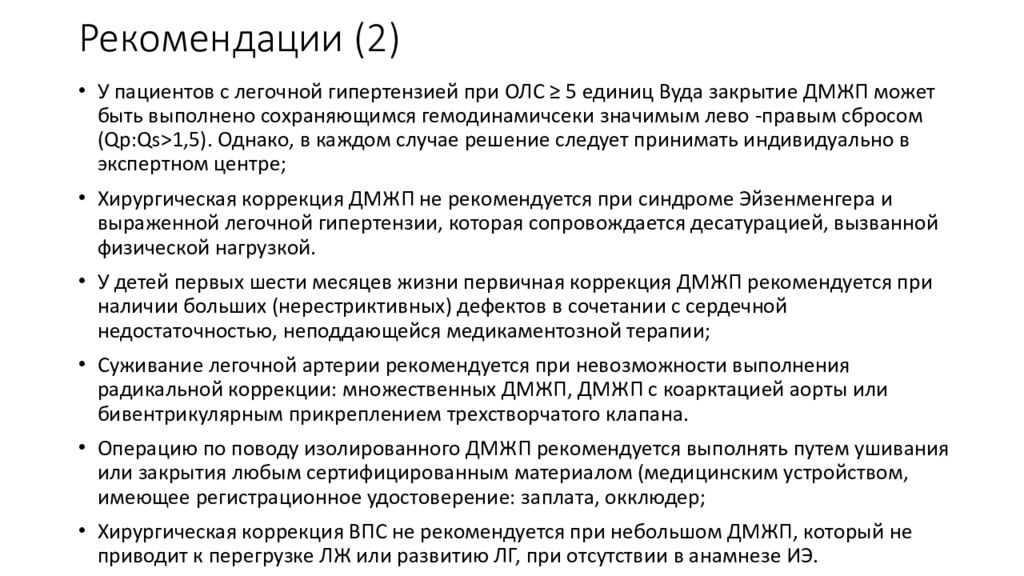 Рекомендации (2)

• У пациентов с легочной гипертензией при ОЛС ≥ 5 единиц Вуда закрытие ДМЖП может быть выполнено сохраняющимся гемодинамичсеки значимым лево -правым сбросом (Qp:Qs>1,5). Однако, в каждом случае решение следует принимать индивидуально в экспертном центре;

• Хирургическая коррекция ДМЖП не рекомендуется при синдроме Эйзенменгера и выраженной легочной гипертензии, которая сопровождается десатурацией, вызванной физической нагрузкой.

• У детей первых шести месяцев жизни первичная коррекция ДМЖП рекомендуется при наличии больших (нерестриктивных) дефектов в сочетании с сердечной недостаточностью, неподдающейся медикаментозной терапии;

• Суживание легочной артерии рекомендуется при невозможности выполнения радикальной коррекции: множественных ДМЖП, ДМЖП с коарктацией аорты или бивентрикулярным прикреплением трехстворчатого клапана.

• Операцию по поводу изолированного ДМЖП рекомендуется выполнять путем ушивания или закрытия любым сертифицированным материалом (медицинским устройством, имеющее регистрационное удостоверение: заплата, окклюдер;

• Хирургическая коррекция ВПС не рекомендуется при небольшом ДМЖП, который не приводит к перегрузке ЛЖ или развитию ЛГ, при отсутствии в анамнезе ИЭ.